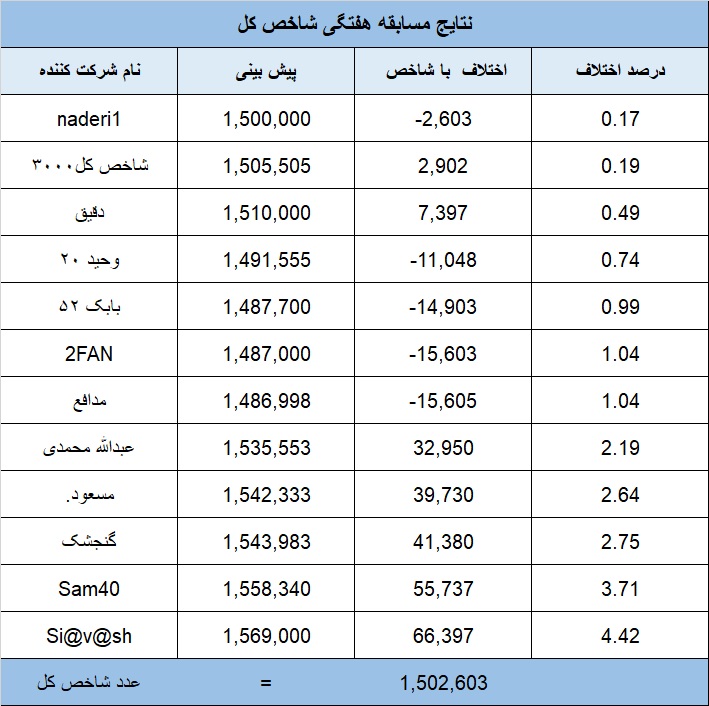 نتایج مسابقه هفتگی شاخص کل

| نام شرکت کننده | پیش بینی | اختلاف با شاخص | درصد اختلاف |
|---|---|---|---|
| naderi1 | 1,500,000 | -2,603 | 0.17 |
| شاخص کل۳۰۰۰ | 1,505,505 | 2,902 | 0.19 |
| دقیق | 1,510,000 | 7,397 | 0.49 |
| وحید ۲۰ | 1,491,555 | -11,048 | 0.74 |
| بابک ۵۲ | 1,487,700 | -14,903 | 0.99 |
| 2FAN | 1,487,000 | -15,603 | 1.04 |
| مدافع | 1,486,998 | -15,605 | 1.04 |
| عبدالله محمدی | 1,535,553 | 32,950 | 2.19 |
| مسعود. | 1,542,333 | 39,730 | 2.64 |
| گنجشک | 1,543,983 | 41,380 | 2.75 |
| Sam40 | 1,558,340 | 55,737 | 3.71 |
| Si@v@sh | 1,569,000 | 66,397 | 4.42 |
| عدد شاخص کل | = | 1,502,603 | |